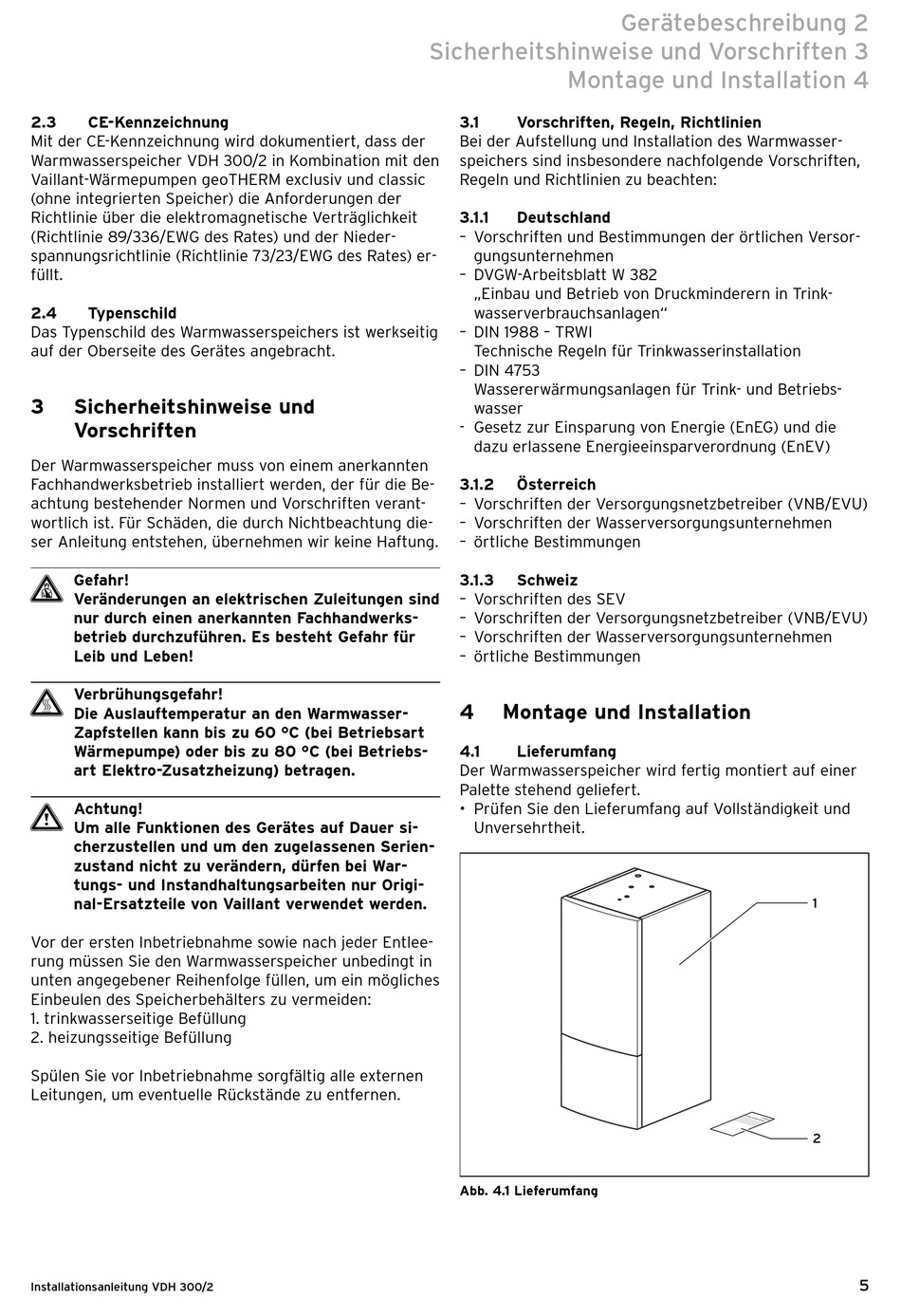 Gerätebeschreibung 2
Sicherheitshinweise und Vorschriften 3
Montage und Installation 4

2.3 CE-Kennzeichnung
Mit der CE-Kennzeichnung wird dokumentiert, dass der Warmwasserspeicher VDH 300/2 in Kombination mit den Vaillant-Wärmepumpen geoTHERM exclusiv und classic (ohne integrierten Speicher) die Anforderungen der Richtlinie über die elektromagnetische Verträglichkeit (Richtlinie 89/336/EWG des Rates) und der Niederspannungsrichtlinie (Richtlinie 73/23/EWG des Rates) erfüllt.

2.4 Typenschild
Das Typenschild des Warmwasserspeichers ist werkseitig auf der Oberseite des Gerätes angebracht.

3 Sicherheitshinweise und Vorschriften

Der Warmwasserspeicher muss von einem anerkannten Fachhandwerksbetrieb installiert werden, der für die Beachtung bestehender Normen und Vorschriften verantwortlich ist. Für Schäden, die durch Nichtbeachtung dieser Anleitung entstehen, übernehmen wir keine Haftung.

Gefahr!
Veränderungen an elektrischen Zuleitungen sind nur durch einen anerkannten Fachhandwerksbetrieb durchzuführen. Es besteht Gefahr für Leib und Leben!

Verbrühungsgefahr!
Die Auslauftemperatur an den Warmwasser-Zapfstellen kann bis zu 60 °C (bei Betriebsart Wärmepumpe) oder bis zu 80 °C (bei Betriebsart Elektro-Zusatzheizung) betragen.

Achtung!
Um alle Funktionen des Gerätes auf Dauer sicherzustellen und um den zugelassenen Serienzustand nicht zu verändern, dürfen bei Wartungs- und Instandhaltungsarbeiten nur Original-Ersatzteile von Vaillant verwendet werden.

Vor der ersten Inbetriebnahme sowie nach jeder Entleerung müssen Sie den Warmwasserspeicher unbedingt in unten angegebener Reihenfolge füllen, um ein mögliches Einbeulen des Speicherbehälters zu vermeiden:
1. trinkwasserseitige Befüllung
2. heizungsseitige Befüllung

Spülen Sie vor Inbetriebnahme sorgfältig alle externen Leitungen, um eventuelle Rückstände zu entfernen.

3.1 Vorschriften, Regeln, Richtlinien
Bei der Aufstellung und Installation des Warmwasserspeichers sind insbesondere nachfolgende Vorschriften, Regeln und Richtlinien zu beachten:

3.1.1 Deutschland
– Vorschriften und Bestimmungen der örtlichen Versorgungsunternehmen
– DVGW-Arbeitsblatt W 382
„Einbau und Betrieb von Druckminderern in Trinkwasserverbrauchsanlagen“
– DIN 1988 – TRWI
Technische Regeln für Trinkwasserinstallation
– DIN 4753
Wassererwärmungsanlagen für Trink- und Betriebswasser
- Gesetz zur Einsparung von Energie (EnEG) und die dazu erlassene Energieeinsparverordnung (EnEV)

3.1.2 Österreich
– Vorschriften der Versorgungsnetzbetreiber (VNB/EVU)
– Vorschriften der Wasserversorgungsunternehmen
– örtliche Bestimmungen

3.1.3 Schweiz
– Vorschriften des SEV
– Vorschriften der Versorgungsnetzbetreiber (VNB/EVU)
– Vorschriften der Wasserversorgungsunternehmen
– örtliche Bestimmungen

4 Montage und Installation

4.1 Lieferumfang
Der Warmwasserspeicher wird fertig montiert auf einer Palette stehend geliefert.
• Prüfen Sie den Lieferumfang auf Vollständigkeit und Unversehrtheit.

1
2

Abb. 4.1 Lieferumfang

Installationsanleitung VDH 300/2
5